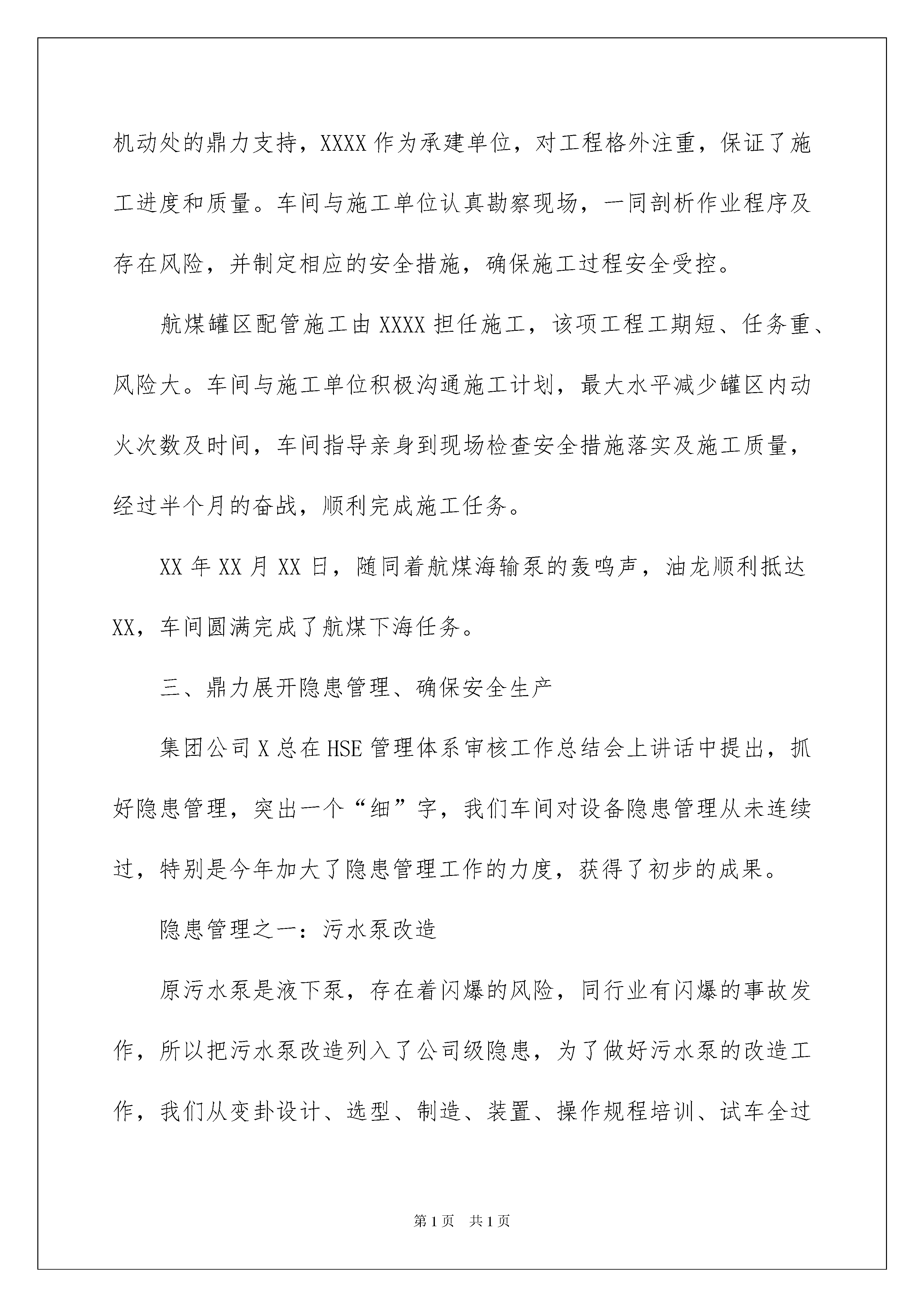 机动处的鼎力支持，XXXX作为承建单位，对工程格外注重，保证了施工进度和质量。车间与施工单位认真勘察现场，一同剖析作业程序及存在风险，并制定相应的安全措施，确保施工过程安全受控。

航煤罐区配管施工由XXXX担任施工，该项工程工期短、任务重、风险大。车间与施工单位积极沟通施工计划，最大水平减少罐区内动火次数及时间，车间指导亲身到现场检查安全措施落实及施工质量，经过半个月的奋战，顺利完成施工任务。

XX年XX月XX日，随同着航煤海输泵的轰鸣声，油龙顺利抵达XX，车间圆满完成了航煤下海任务。

三、鼎力展开隐患管理、确保安全生产

集团公司X总在HSE管理体系审核工作总结会上讲话中提出，抓好隐患管理，突出一个“细”字，我们车间对设备隐患管理从未连续过，特别是今年加大了隐患管理工作的力度，获得了初步的成果。

隐患管理之一：污水泵改造

原污水泵是液下泵，存在着闪爆的风险，同行业有闪爆的事故发作，所以把污水泵改造列入了公司级隐患，为了做好污水泵的改造工作，我们从变卦设计、选型、制造、装置、操作规程培训、试车全过

第1页 共1页